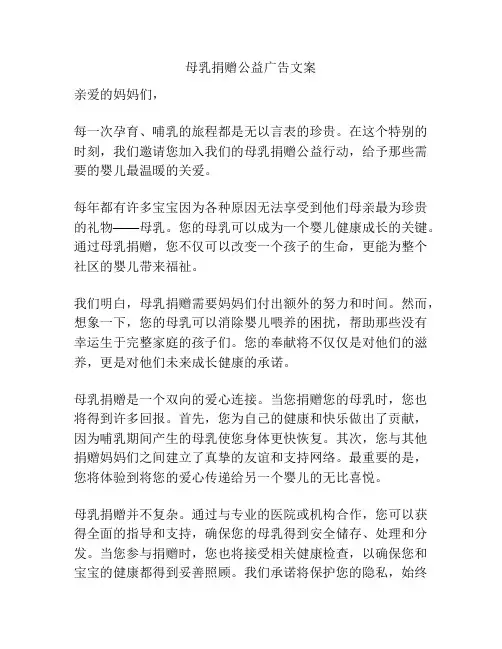 母乳捐赠公益广告文案

亲爱的妈妈们，

每一次孕育、哺乳的旅程都是无以言表的珍贵。在这个特别的时刻，我们邀请您加入我们的母乳捐赠公益行动，给予那些需要的婴儿最温暖的关爱。

每年都有许多宝宝因为各种原因无法享受到他们母亲最为珍贵的礼物——母乳。您的母乳可以成为一个婴儿健康成长的关键。通过母乳捐赠，您不仅可以改变一个孩子的生命，更能为整个社区的婴儿带来福祉。

我们明白，母乳捐赠需要妈妈们付出额外的努力和时间。然而，想象一下，您的母乳可以消除婴儿喂养的困扰，帮助那些没有幸运生于完整家庭的孩子们。您的奉献将不仅仅是对他们的滋养，更是对他们未来成长健康的承诺。

母乳捐赠是一个双向的爱心连接。当您捐赠您的母乳时，您也将得到许多回报。首先，您为自己的健康和快乐做出了贡献，因为哺乳期间产生的母乳使您身体更快恢复。其次，您与其他捐赠妈妈们之间建立了真挚的友谊和支持网络。最重要的是，您将体验到将您的爱心传递给另一个婴儿的无比喜悦。

母乳捐赠并不复杂。通过与专业的医院或机构合作，您可以获得全面的指导和支持，确保您的母乳得到安全储存、处理和分发。当您参与捐赠时，您也将接受相关健康检查，以确保您和宝宝的健康都得到妥善照顾。我们承诺将保护您的隐私，始终